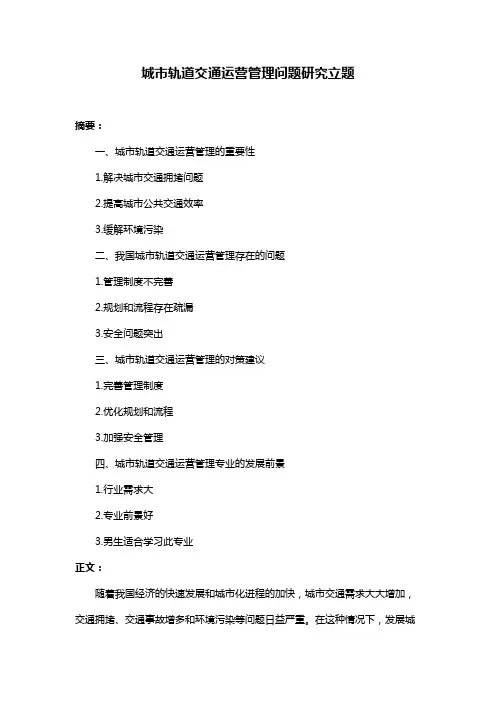 城市轨道交通运营管理问题研究立题

摘要：

一、城市轨道交通运营管理的重要性

1.解决城市交通拥堵问题

2.提高城市公共交通效率

3.缓解环境污染

二、我国城市轨道交通运营管理存在的问题

1.管理制度不完善

2.规划和流程存在疏漏

3.安全问题突出

三、城市轨道交通运营管理的对策建议

1.完善管理制度

2.优化规划和流程

3.加强安全管理

四、城市轨道交通运营管理专业的发展前景

1.行业需求大

2.专业前景好

3.男生适合学习此专业

正文：

随着我国经济的快速发展和城市化进程的加快，城市交通需求大大增加，交通拥堵、交通事故增多和环境污染等问题日益严重。在这种情况下，发展城